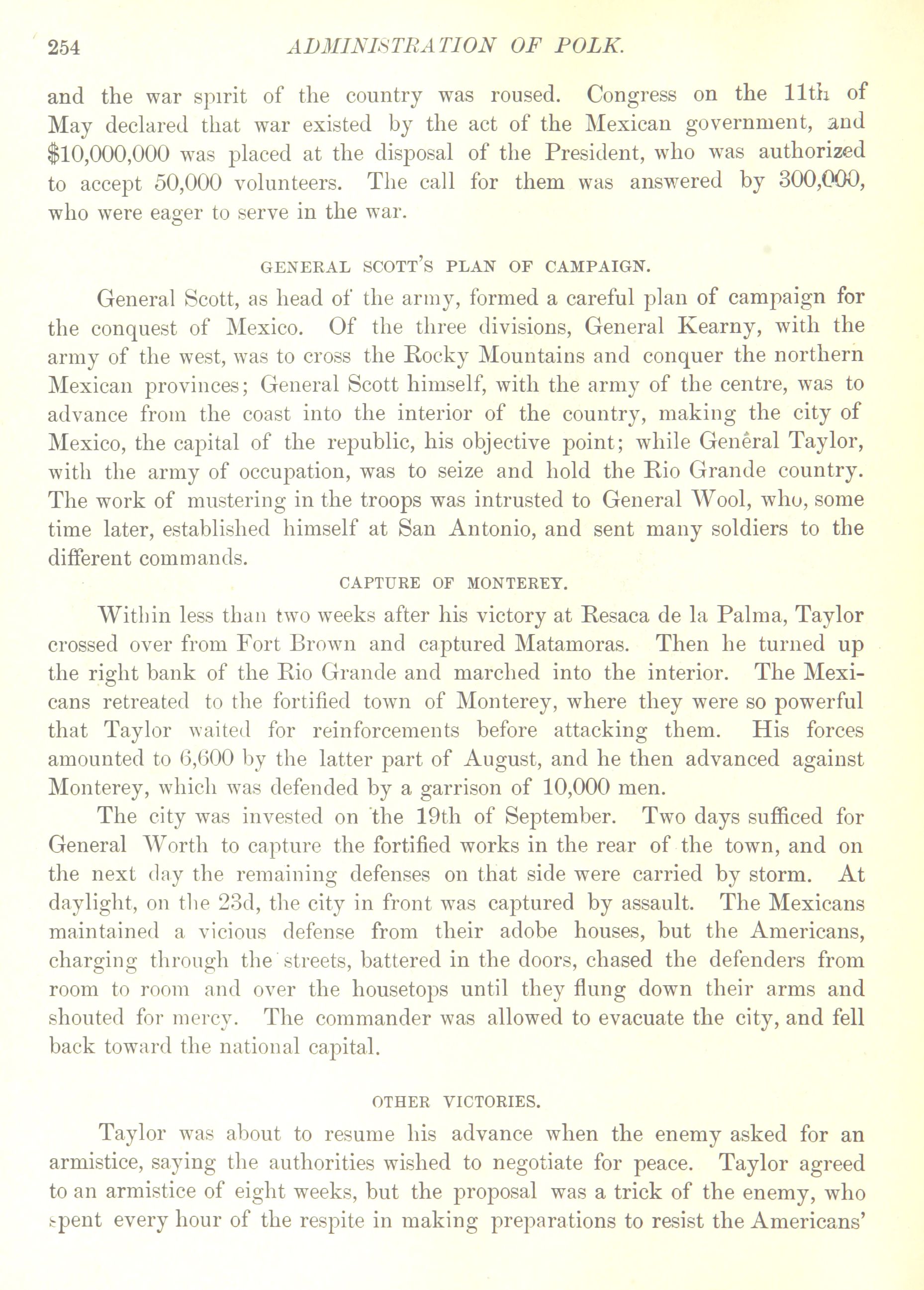 254 ADMINISTRATION OF POLK.

and the war spirit of the country was roused. Congress on the 11th of May declared that war existed by the act of the Mexican government, and $10,000,000 was placed at the disposal of the President, who was authorized to accept 50,000 volunteers. The call for them was answered by 300,000, who were eager to serve in the war.

GENERAL SCOTT'S PLAN OF CAMPAIGN.

General Scott, as head of the army, formed a careful plan of campaign for the conquest of Mexico. Of the three divisions, General Kearny, with the army of the west, was to cross the Rocky Mountains and conquer the northern Mexican provinces; General Scott himself, with the army of the centre, was to advance from the coast into the interior of the country, making the city of Mexico, the capital of the republic, his objective point; while General Taylor, with the army of occupation, was to seize and hold the Rio Grande country. The work of mustering in the troops was intrusted to General Wool, who, some time later, established himself at San Antonio, and sent many soldiers to the different commands.

CAPTURE OF MONTEREY.

Within less than two weeks after his victory at Resaca de la Palma, Taylor crossed over from Fort Brown and captured Matamoras. Then he turned up the right bank of the Rio Grande and marched into the interior. The Mexicans retreated to the fortified town of Monterey, where they were so powerful that Taylor waited for reinforcements before attacking them. His forces amounted to 6,600 by the latter part of August, and he then advanced against Monterey, which was defended by a garrison of 10,000 men.

The city was invested on the 19th of September. Two days sufficed for General Worth to capture the fortified works in the rear of the town, and on the next day the remaining defenses on that side were carried by storm. At daylight, on the 23d, the city in front was captured by assault. The Mexicans maintained a vicious defense from their adobe houses, but the Americans, charging through the streets, battered in the doors, chased the defenders from room to room and over the housetops until they flung down their arms and shouted for mercy. The commander was allowed to evacuate the city, and fell back toward the national capital.

OTHER VICTORIES.

Taylor was about to resume his advance when the enemy asked for an armistice, saying the authorities wished to negotiate for peace. Taylor agreed to an armistice of eight weeks, but the proposal was a trick of the enemy, who spent every hour of the respite in making preparations to resist the Americans'